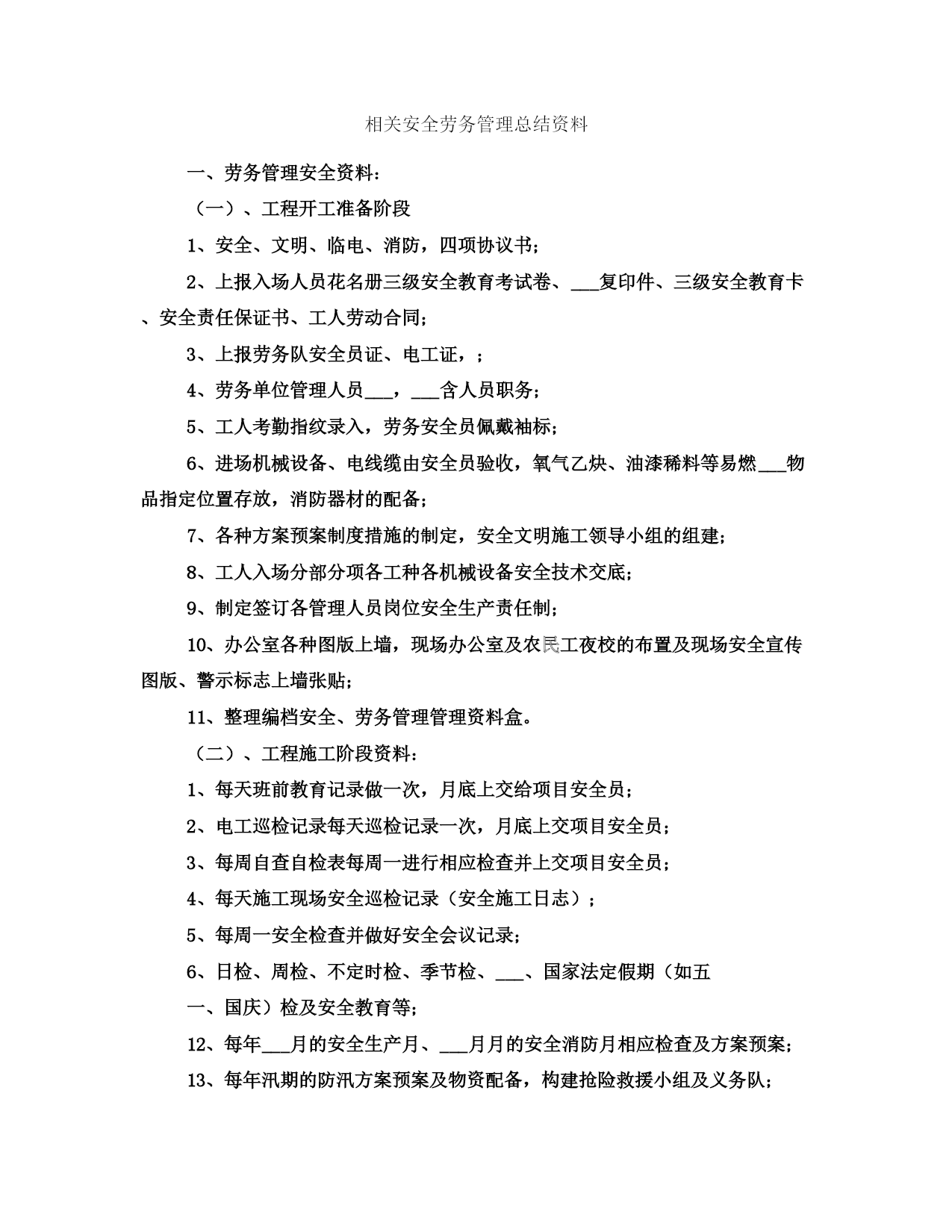 相关安全劳务管理总结资料

一、劳务管理安全资料：

（一）、工程开工准备阶段

1、安全、文明、临电、消防，四项协议书；

2、上报入场人员花名册三级安全教育考试卷、___复印件、三级安全教育卡、安全责任保证书、工人劳动合同；

3、上报劳务队安全员证、电工证，；

4、劳务单位管理人员___，___含人员职务；

5、工人考勤指纹录入，劳务安全员佩戴袖标；

6、进场机械设备、电线缆由安全员验收，氧气乙炔、油漆稀料等易燃___物品指定位置存放，消防器材的配备；

7、各种方案预案制度措施的制定，安全文明施工领导小组的组建；

8、工人入场分部分项各工种各机械设备安全技术交底；

9、制定签订各管理人员岗位安全生产责任制；

10、办公室各种图版上墙，现场办公室及农民工夜校的布置及现场安全宣传图版、警示标志上墙张贴；

11、整理编档安全、劳务管理管理资料盒。

（二）、工程施工阶段资料：

1、每天班前教育记录做一次，月底上交给项目安全员；

2、电工巡检记录每天巡检记录一次，月底上交项目安全员；

3、每周自查自检表每周一进行相应检查并上交项目安全员；

4、每天施工现场安全巡检记录（安全施工日志）；

5、每周一安全检查并做好安全会议记录；

6、日检、周检、不定时检、季节检、___、国家法定假期（如五

一、国庆）检及安全教育等；

12、每年___月的安全生产月、___月月的安全消防月相应检查及方案预案；

13、每年汛期的防汛方案预案及物资配备，构建抢险救援小组及义务队；